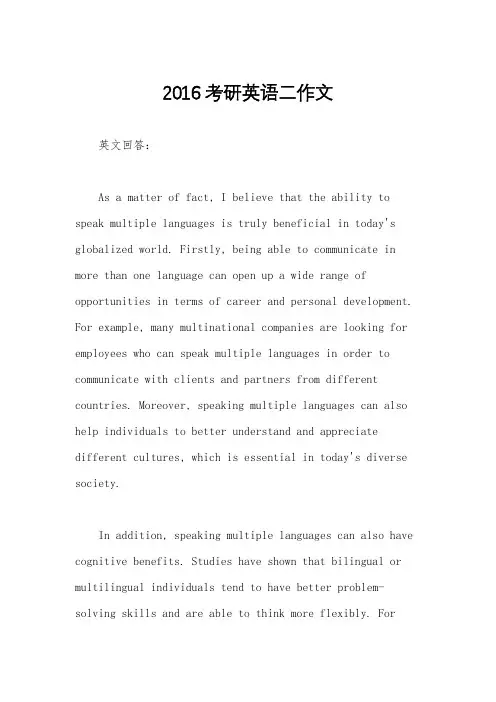 2016考研英语二作文

英文回答：

As a matter of fact, I believe that the ability to speak multiple languages is truly beneficial in today's globalized world. Firstly, being able to communicate in more than one language can open up a wide range of opportunities in terms of career and personal development. For example, many multinational companies are looking for employees who can speak multiple languages in order to communicate with clients and partners from different countries. Moreover, speaking multiple languages can also help individuals to better understand and appreciate different cultures, which is essential in today's diverse society.

In addition, speaking multiple languages can also have cognitive benefits. Studies have shown that bilingual or multilingual individuals tend to have better problem-solving skills and are able to think more flexibly. For